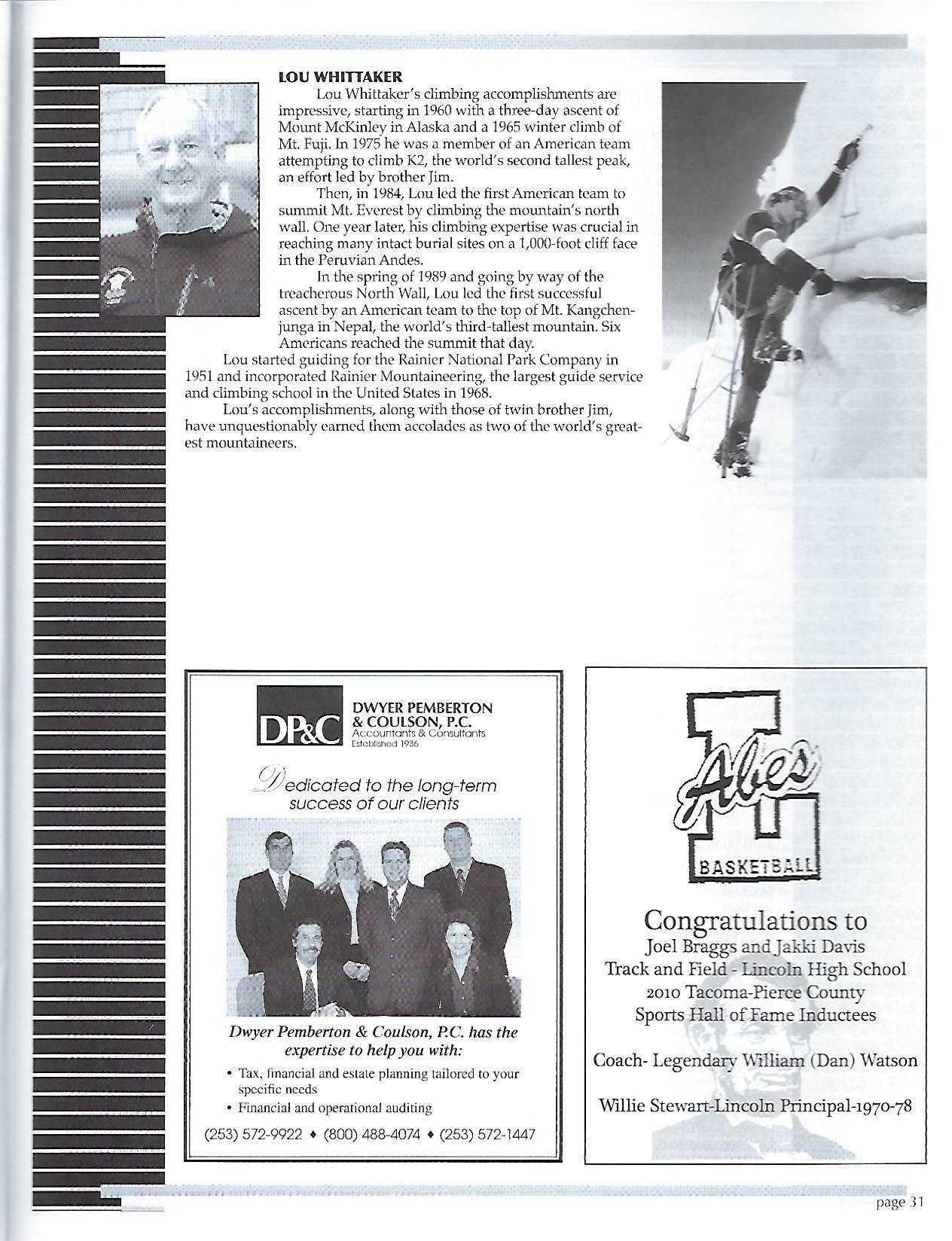 LOU WHITTAKER

Lou Whittaker's climbing accomplishments are impressive, starting in 1960 with a three-day ascent of Mount McKinley in Alaska and a 1965 winter climb of Mt. Fuji. In 1975 he was a member of an American team attempting to climb K2, the world's second tallest peak, an effort led by brother Jim.

Then, in 1984, Lou led the first American team to summit Mt. Everest by climbing the mountain's north wall. One year later, his climbing expertise was crucial in reaching many intact burial sites on a 1,000-foot cliff face in the Peruvian Andes.

In the spring of 1989 and going by way of the treacherous North Wall, Lou led the first successful ascent by an American team to the top of Mt. Kangchenjunga in Nepal, the world's third-tallest mountain. Six Americans reached the summit that day.

Lou started guiding for the Rainier National Park Company in 1951 and incorporated Rainier Mountaineering, the largest guide service and climbing school in the United States in 1968.

Lou's accomplishments, along with those of twin brother Jim, have unquestionably earned them accolades as two of the world's greatest mountaineers.

DP&C DWYER PEMBERTON & COULSON, P.C. Accountants & Consultants Established 1936

Dedicated to the long-term success of our clients

Dwyer Pemberton & Coulson, P.C. has the expertise to help you with:

• Tax, financial and estate planning tailored to your specific needs
• Financial and operational auditing

(253) 572-9922 ♦ (800) 488-4074 ♦ (253) 572-1447

Abes BASKETBALL

Congratulations to
Joel Braggs and Jakki Davis
Track and Field - Lincoln High School
2010 Tacoma-Pierce County
Sports Hall of Fame Inductees

Coach- Legendary William (Dan) Watson

Willie Stewart-Lincoln Principal-1970-78

page 31